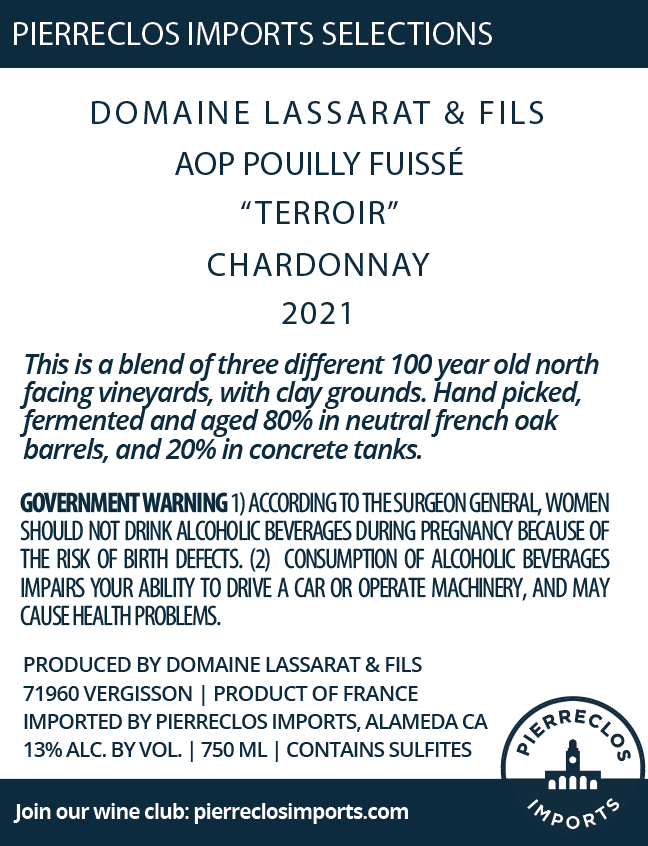 PIERRECLOS IMPORTS SELECTIONS

DOMAINE LASSARAT & FILS
AOP POUILLY FUISSÉ
“TERROIR”
CHARDONNAY
2021

This is a blend of three different 100 year old north facing vineyards, with clay grounds. Hand picked, fermented and aged 80% in neutral french oak barrels, and 20% in concrete tanks.

GOVERNMENT WARNING 1) ACCORDING TO THE SURGEON GENERAL, WOMEN SHOULD NOT DRINK ALCOHOLIC BEVERAGES DURING PREGNANCY BECAUSE OF THE RISK OF BIRTH DEFECTS. (2) CONSUMPTION OF ALCOHOLIC BEVERAGES IMPAIRS YOUR ABILITY TO DRIVE A CAR OR OPERATE MACHINERY, AND MAY CAUSE HEALTH PROBLEMS.

PRODUCED BY DOMAINE LASSARAT & FILS
71960 VERGISSON | PRODUCT OF FRANCE
IMPORTED BY PIERRECLOS IMPORTS, ALAMEDA CA
13% ALC. BY VOL. | 750 ML | CONTAINS SULFITES

PIERRECLOS IMPORTS

Join our wine club: pierreclosimports.com